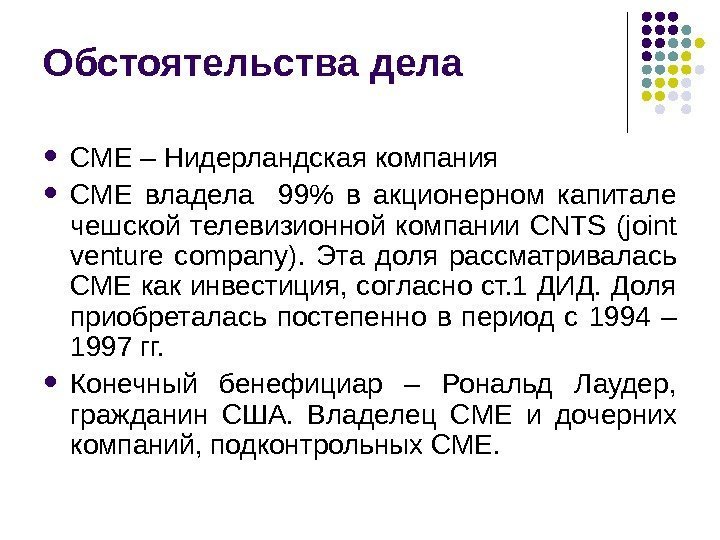 Обстоятельства дела

• CME – Нидерландская компания

• CME владела 99% в акционерном капитале чешской телевизионной компании CNTS (joint venture company). Эта доля рассматривалась CME как инвестиция, согласно ст.1 ДИД. Доля приобреталась постепенно в период с 1994 – 1997 гг.

• Конечный бенефициар – Рональд Лаудер, гражданин США. Владелец CME и дочерних компаний, подконтрольных CME.